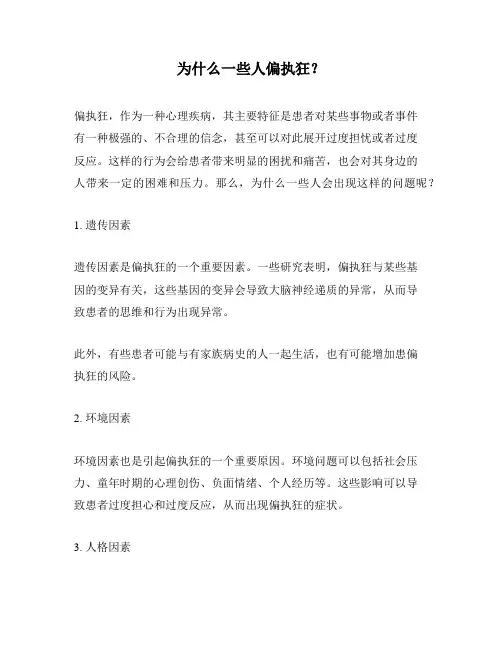 为什么一些人偏执狂？

偏执狂，作为一种心理疾病，其主要特征是患者对某些事物或者事件有一种极强的、不合理的信念，甚至可以对此展开过度担忧或者过度反应。这样的行为会给患者带来明显的困扰和痛苦，也会对其身边的人带来一定的困难和压力。那么，为什么一些人会出现这样的问题呢？

1. 遗传因素

遗传因素是偏执狂的一个重要因素。一些研究表明，偏执狂与某些基因的变异有关，这些基因的变异会导致大脑神经递质的异常，从而导致患者的思维和行为出现异常。

此外，有些患者可能与有家族病史的人一起生活，也有可能增加患偏执狂的风险。

2. 环境因素

环境因素也是引起偏执狂的一个重要原因。环境问题可以包括社会压力、童年时期的心理创伤、负面情绪、个人经历等。这些影响可以导致患者过度担心和过度反应，从而出现偏执狂的症状。

3. 人格因素